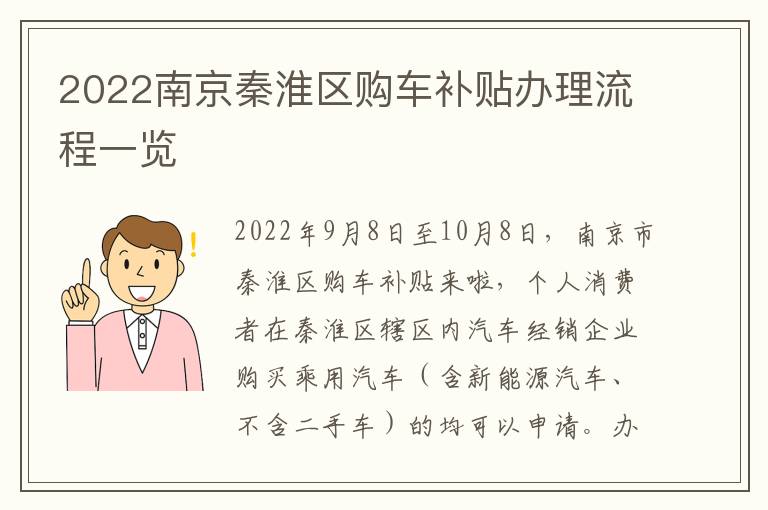 2022南京秦淮区购车补贴办理流程一览

2022年9月8日至10月8日，南京市秦淮区购车补贴来啦，个人消费者在秦淮区辖区内汽车经销企业购买乘用汽车（含新能源汽车、不含二手车）的均可以申请。办